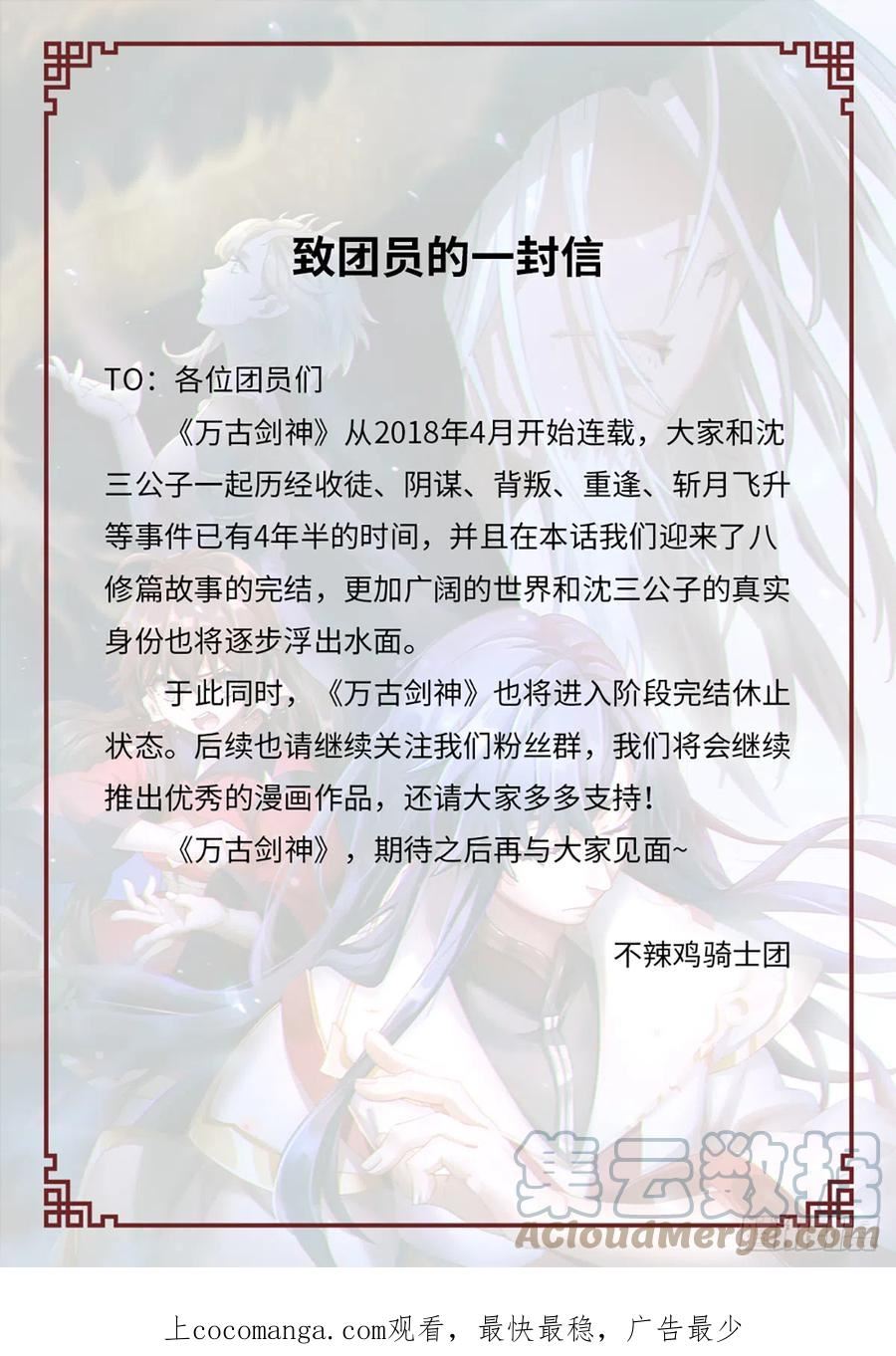 致团员的一封信

TO：各位团员们

《万古剑神》从2018年4月开始连载，大家和沈三公子一起历经收徒、阴谋、背叛、重逢、斩月飞升等事件已有4年半的时间，并且在本话我们迎来了八修篇故事的完结，更加广阔的世界和沈三公子的真实身份也将逐步浮出水面。

于此同时，《万古剑神》也将进入阶段完结休止状态。后续也请继续关注我们粉丝群，我们将会继续推出优秀的漫画作品，还请大家多多支持！

《万古剑神》，期待之后再与大家见面~

不辣鸡骑士团

上cocomanga.com观看，最快最稳，广告最少

集云数据
ACloudMerge.com